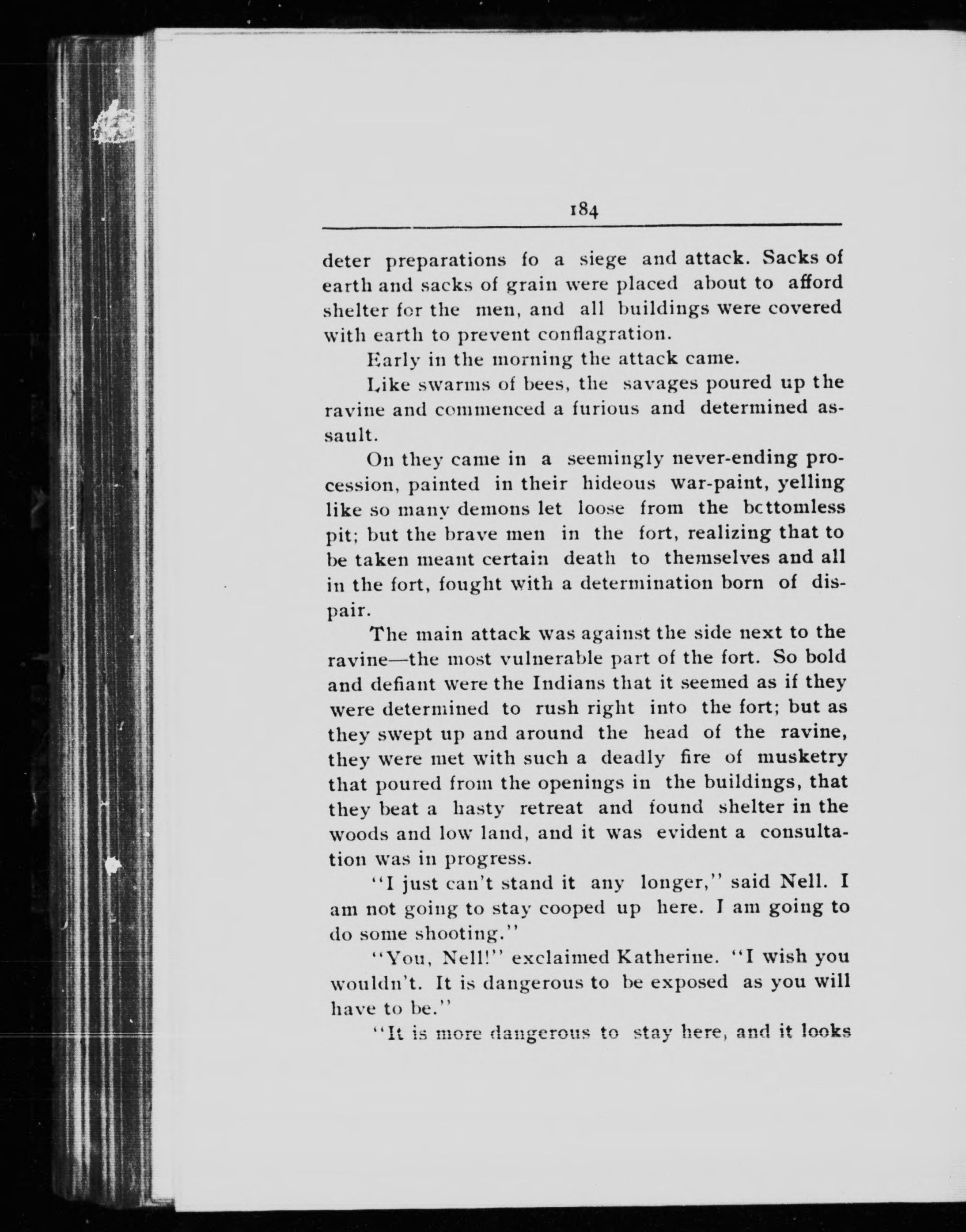 184

deter preparations fo a siege and attack. Sacks of earth and sacks of grain were placed about to afford shelter for the men, and all buildings were covered with earth to prevent conflagration.

Early in the morning the attack came.

Like swarms of bees, the savages poured up the ravine and commenced a furious and determined assault.

On they came in a seemingly never-ending procession, painted in their hideous war-paint, yelling like so many demons let loose from the bcttomless pit; but the brave men in the fort, realizing that to be taken meant certain death to themselves and all in the fort, fought with a determination born of dispair.

The main attack was against the side next to the ravine—the most vulnerable part of the fort. So bold and defiant were the Indians that it seemed as if they were determined to rush right into the fort; but as they swept up and around the head of the ravine, they were met with such a deadly fire of musketry that poured from the openings in the buildings, that they beat a hasty retreat and found shelter in the woods and low land, and it was evident a consultation was in progress.

"I just can't stand it any longer," said Nell. I am not going to stay cooped up here. I am going to do some shooting."

"You, Nell!" exclaimed Katherine. "I wish you wouldn't. It is dangerous to be exposed as you will have to be."

"It is more dangerous to stay here, and it looks